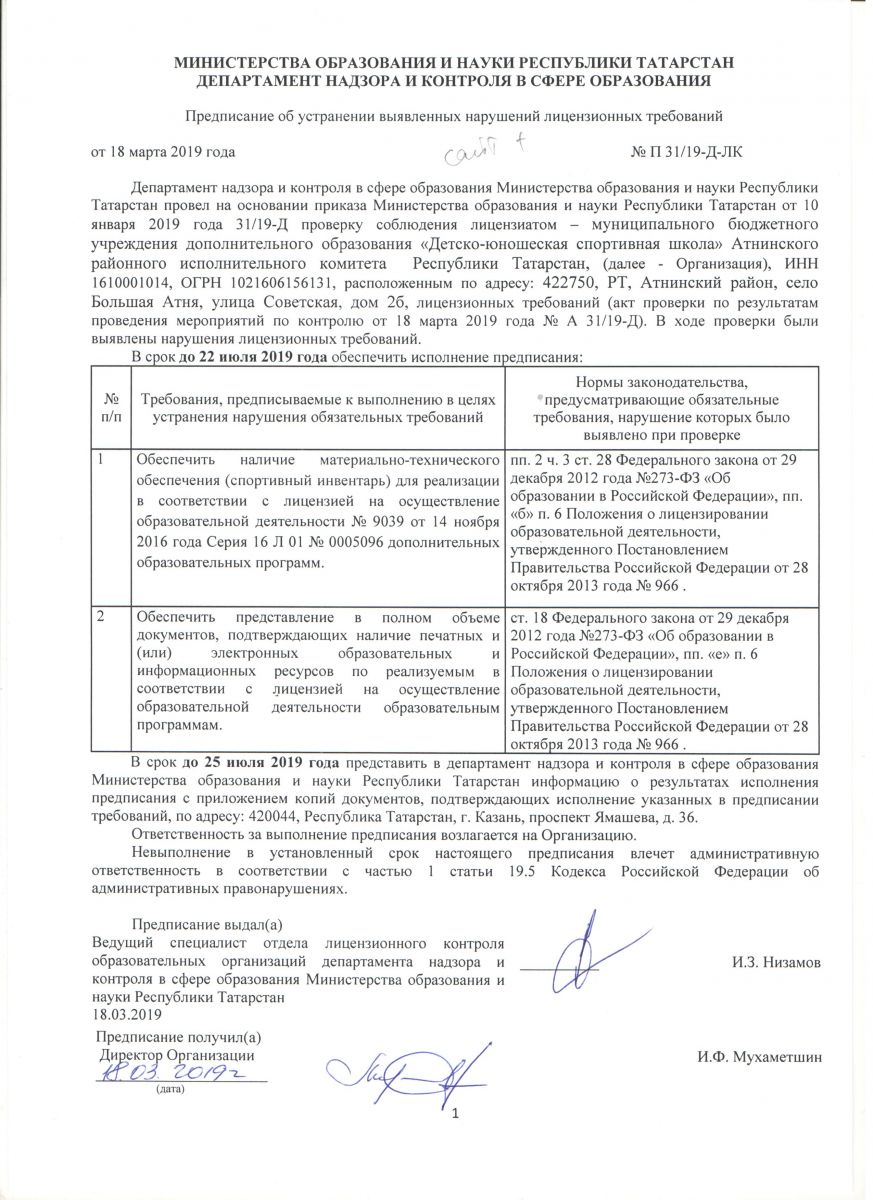 МИНИСТЕРСТВА ОБРАЗОВАНИЯ И НАУКИ РЕСПУБЛИКИ ТАТАРСТАН
ДЕПАРТАМЕНТ НАДЗОРА И КОНТРОЛЯ В СФЕРЕ ОБРАЗОВАНИЯ

Предписание об устранении выявленных нарушений лицензионных требований

от 18 марта 2019 года сайт + № П 31/19-Д-ЛК

Департамент надзора и контроля в сфере образования Министерства образования и науки Республики Татарстан провел на основании приказа Министерства образования и науки Республики Татарстан от 10 января 2019 года 31/19-Д проверку соблюдения лицензиатом – муниципального бюджетного учреждения дополнительного образования «Детско-юношеская спортивная школа» Атнинского районного исполнительного комитета Республики Татарстан, (далее - Организация), ИНН 1610001014, ОГРН 1021606156131, расположенным по адресу: 422750, РТ, Атнинский район, село Большая Атня, улица Советская, дом 2б, лицензионных требований (акт проверки по результатам проведения мероприятий по контролю от 18 марта 2019 года № А 31/19-Д). В ходе проверки были выявлены нарушения лицензионных требований.

В срок до 22 июля 2019 года обеспечить исполнение предписания:

| № п/п | Требования, предписываемые к выполнению в целях устранения нарушения обязательных требований | Нормы законодательства, предусматривающие обязательные требования, нарушение которых было выявлено при проверке |
|---|---|---|
| 1 | Обеспечить наличие материально-технического обеспечения (спортивный инвентарь) для реализации в соответствии с лицензией на осуществление образовательной деятельности № 9039 от 14 ноября 2016 года Серия 16 Л 01 № 0005096 дополнительных образовательных программ. | пп. 2 ч. 3 ст. 28 Федерального закона от 29 декабря 2012 года №273-ФЗ «Об образовании в Российской Федерации», пп. «б» п. 6 Положения о лицензировании образовательной деятельности, утвержденного Постановлением Правительства Российской Федерации от 28 октября 2013 года № 966 . |
| 2 | Обеспечить представление в полном объеме документов, подтверждающих наличие печатных и (или) электронных образовательных и информационных ресурсов по реализуемым в соответствии с лицензией на осуществление образовательной деятельности образовательным программам. | ст. 18 Федерального закона от 29 декабря 2012 года №273-ФЗ «Об образовании в Российской Федерации», пп. «е» п. 6 Положения о лицензировании образовательной деятельности, утвержденного Постановлением Правительства Российской Федерации от 28 октября 2013 года № 966 . |

В срок до 25 июля 2019 года представить в департамент надзора и контроля в сфере образования Министерства образования и науки Республики Татарстан информацию о результатах исполнения предписания с приложением копий документов, подтверждающих исполнение указанных в предписании требований, по адресу: 420044, Республика Татарстан, г. Казань, проспект Ямашева, д. 36.

Ответственность за выполнение предписания возлагается на Организацию.

Невыполнение в установленный срок настоящего предписания влечет административную ответственность в соответствии с частью 1 статьи 19.5 Кодекса Российской Федерации об административных правонарушениях.

Предписание выдал(а)
Ведущий специалист отдела лицензионного контроля образовательных организаций департамента надзора и контроля в сфере образования Министерства образования и науки Республики Татарстан
18.03.2019
И.З. Низамов

Предписание получил(а)
Директор Организации
18.03.2019г
(дата)
И.Ф. Мухаметшин

1